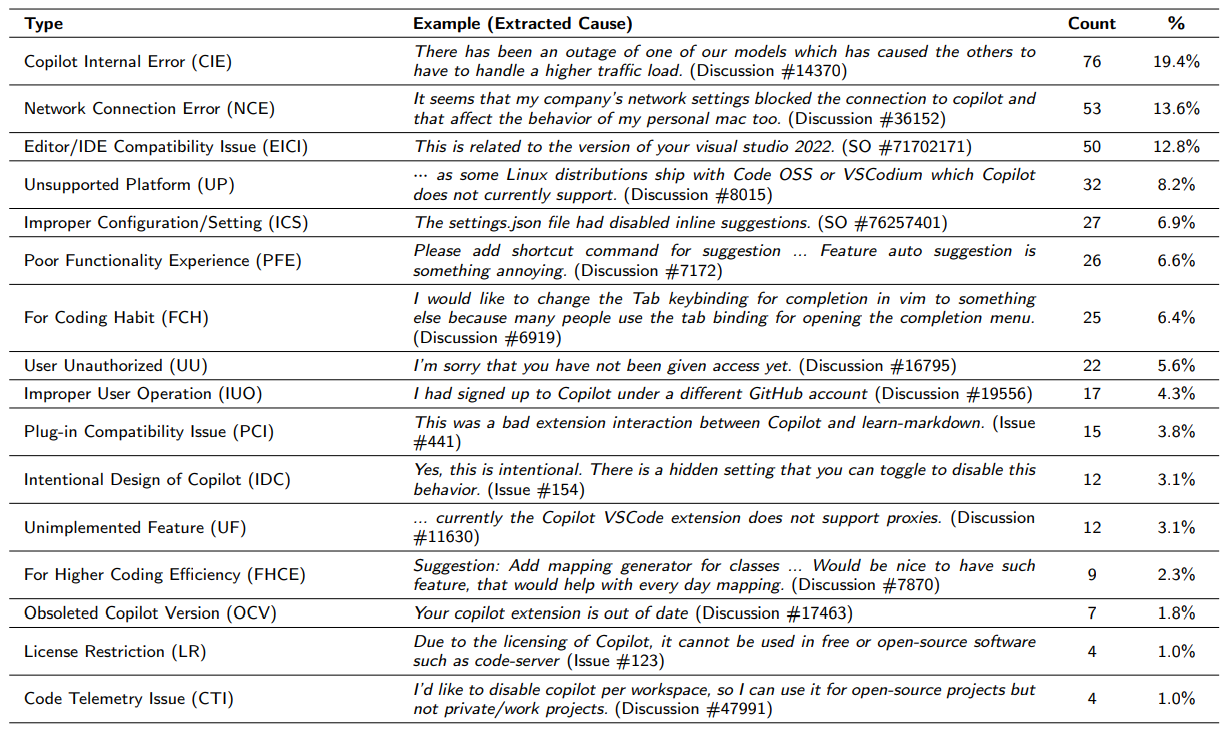 | Type | Example (Extracted Cause) | Count | % |
|---|---|---|---|
| Copilot Internal Error (CIE) | There has been an outage of one of our models which has caused the others to have to handle a higher traffic load. (Discussion #14370) | 76 | 19.4% |
| Network Connection Error (NCE) | It seems that my company's network settings blocked the connection to copilot and that affect the behavior of my personal mac too. (Discussion #36152) | 53 | 13.6% |
| Editor/IDE Compatibility Issue (EICI) | This is related to the version of your visual studio 2022. (SO #71702171) | 50 | 12.8% |
| Unsupported Platform (UP) | ... as some Linux distributions ship with Code OSS or VSCodium which Copilot does not currently support. (Discussion #8015) | 32 | 8.2% |
| Improper Configuration/Setting (ICS) | The settings.json file had disabled inline suggestions. (SO #76257401) | 27 | 6.9% |
| Poor Functionality Experience (PFE) | Please add shortcut command for suggestion ... Feature auto suggestion is something annoying. (Discussion #7172) | 26 | 6.6% |
| For Coding Habit (FCH) | I would like to change the Tab keybinding for completion in vim to something else because many people use the tab binding for opening the completion menu. (Discussion #6919) | 25 | 6.4% |
| User Unauthorized (UU) | I'm sorry that you have not been given access yet. (Discussion #16795) | 22 | 5.6% |
| Improper User Operation (IUO) | I had signed up to Copilot under a different GitHub account (Discussion #19556) | 17 | 4.3% |
| Plug-in Compatibility Issue (PCI) | This was a bad extension interaction between Copilot and learn-markdown. (Issue #441) | 15 | 3.8% |
| Intentional Design of Copilot (IDC) | Yes, this is intentional. There is a hidden setting that you can toggle to disable this behavior. (Issue #154) | 12 | 3.1% |
| Unimplemented Feature (UF) | ... currently the Copilot VSCode extension does not support proxies. (Discussion #11630) | 12 | 3.1% |
| For Higher Coding Efficiency (FHCE) | Suggestion: Add mapping generator for classes ... Would be nice to have such feature, that would help with every day mapping. (Discussion #7870) | 9 | 2.3% |
| Obsoleted Copilot Version (OCV) | Your copilot extension is out of date (Discussion #17463) | 7 | 1.8% |
| License Restriction (LR) | Due to the licensing of Copilot, it cannot be used in free or open-source software such as code-server (Issue #123) | 4 | 1.0% |
| Code Telemetry Issue (CTI) | I'd like to disable copilot per workspace, so I can use it for open-source projects but not private/work projects. (Discussion #47991) | 4 | 1.0% |